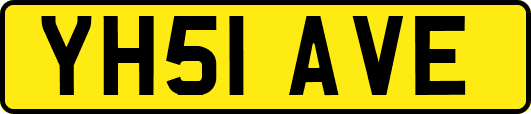 YH51 AVE